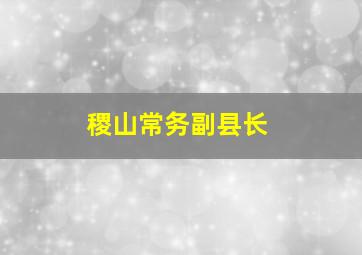 稷山常务副县长